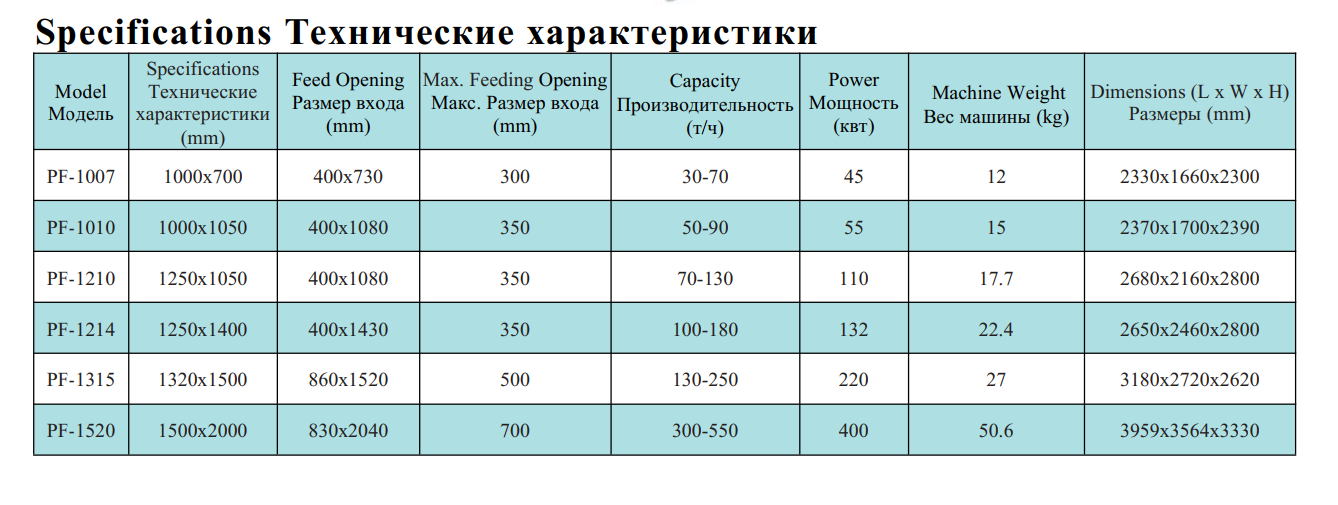 Specifications Технические характеристики

| Model Модель | Specifications Технические характеристики (mm) | Feed Opening Размер входа (mm) | Max. Feeding Opening Макс. Размер входа (mm) | Capacity Производительность (т/ч) | Power Мощность (квт) | Machine Weight Вес машины (kg) | Dimensions (L x W x H) Размеры (mm) |
|---|---|---|---|---|---|---|---|
| PF-1007 | 1000x700 | 400x730 | 300 | 30-70 | 45 | 12 | 2330x1660x2300 |
| PF-1010 | 1000x1050 | 400x1080 | 350 | 50-90 | 55 | 15 | 2370x1700x2390 |
| PF-1210 | 1250x1050 | 400x1080 | 350 | 70-130 | 110 | 17.7 | 2680x2160x2800 |
| PF-1214 | 1250x1400 | 400x1430 | 350 | 100-180 | 132 | 22.4 | 2650x2460x2800 |
| PF-1315 | 1320x1500 | 860x1520 | 500 | 130-250 | 220 | 27 | 3180x2720x2620 |
| PF-1520 | 1500x2000 | 830x2040 | 700 | 300-550 | 400 | 50.6 | 3959x3564x3330 |